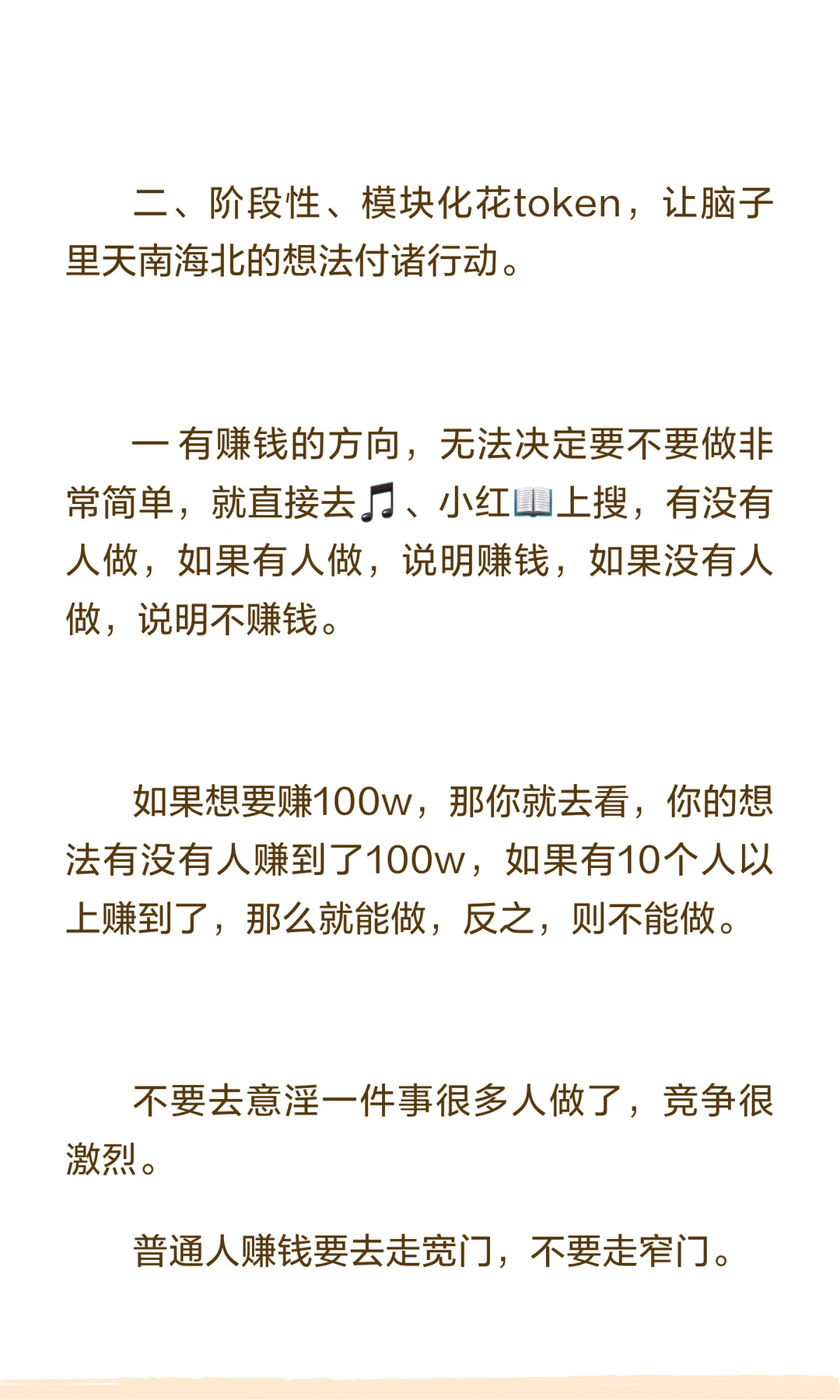 二、阶段性、模块化花token，让脑子里天南海北的想法付诸行动。

一 有赚钱的方向，无法决定要不要做非常简单，就直接去🎵、小红📖上搜，有没有人做，如果有人做，说明赚钱，如果没有人做，说明不赚钱。

如果想要赚100w，那你就去看，你的想法有没有人赚到了100w，如果有10个人以上赚到了，那么就能做，反之，则不能做。

不要去意淫一件事很多人做了，竞争很激烈。

普通人赚钱要去走宽门，不要走窄门。